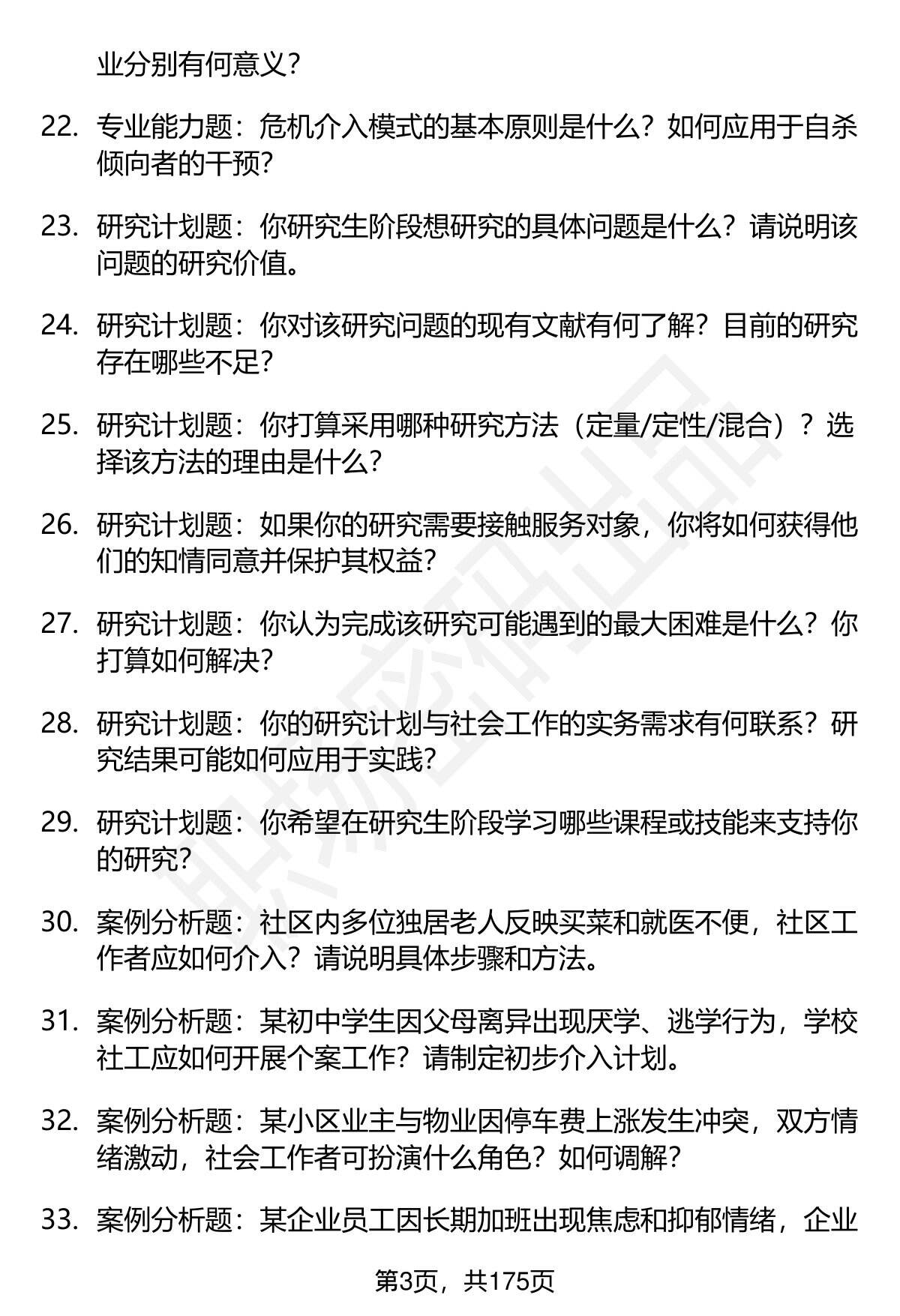 业分别有何意义？

22. 专业能力题：危机介入模式的基本原则是什么？如何应用于自杀倾向者的干预？

23. 研究计划题：你研究生阶段想研究的具体问题是什么？请说明该问题的研究价值。

24. 研究计划题：你对该研究问题的现有文献有何了解？目前的研究存在哪些不足？

25. 研究计划题：你打算采用哪种研究方法（定量/定性/混合）？选择该方法的理由是什么？

26. 研究计划题：如果你的研究需要接触服务对象，你将如何获得他们的知情同意并保护其权益？

27. 研究计划题：你认为完成该研究可能遇到的最大困难是什么？你打算如何解决？

28. 研究计划题：你的研究计划与社会工作的实务需求有何联系？研究结果可能如何应用于实践？

29. 研究计划题：你希望在研究生阶段学习哪些课程或技能来支持你的研究？

30. 案例分析题：社区内多位独居老人反映买菜和就医不便，社区工作者应如何介入？请说明具体步骤和方法。

31. 案例分析题：某初中学生因父母离异出现厌学、逃学行为，学校社工应如何开展个案工作？请制定初步介入计划。

32. 案例分析题：某小区业主与物业因停车费上涨发生冲突，双方情绪激动，社会工作者可扮演什么角色？如何调解？

33. 案例分析题：某企业员工因长期加班出现焦虑和抑郁情绪，企业

第3页，共175页